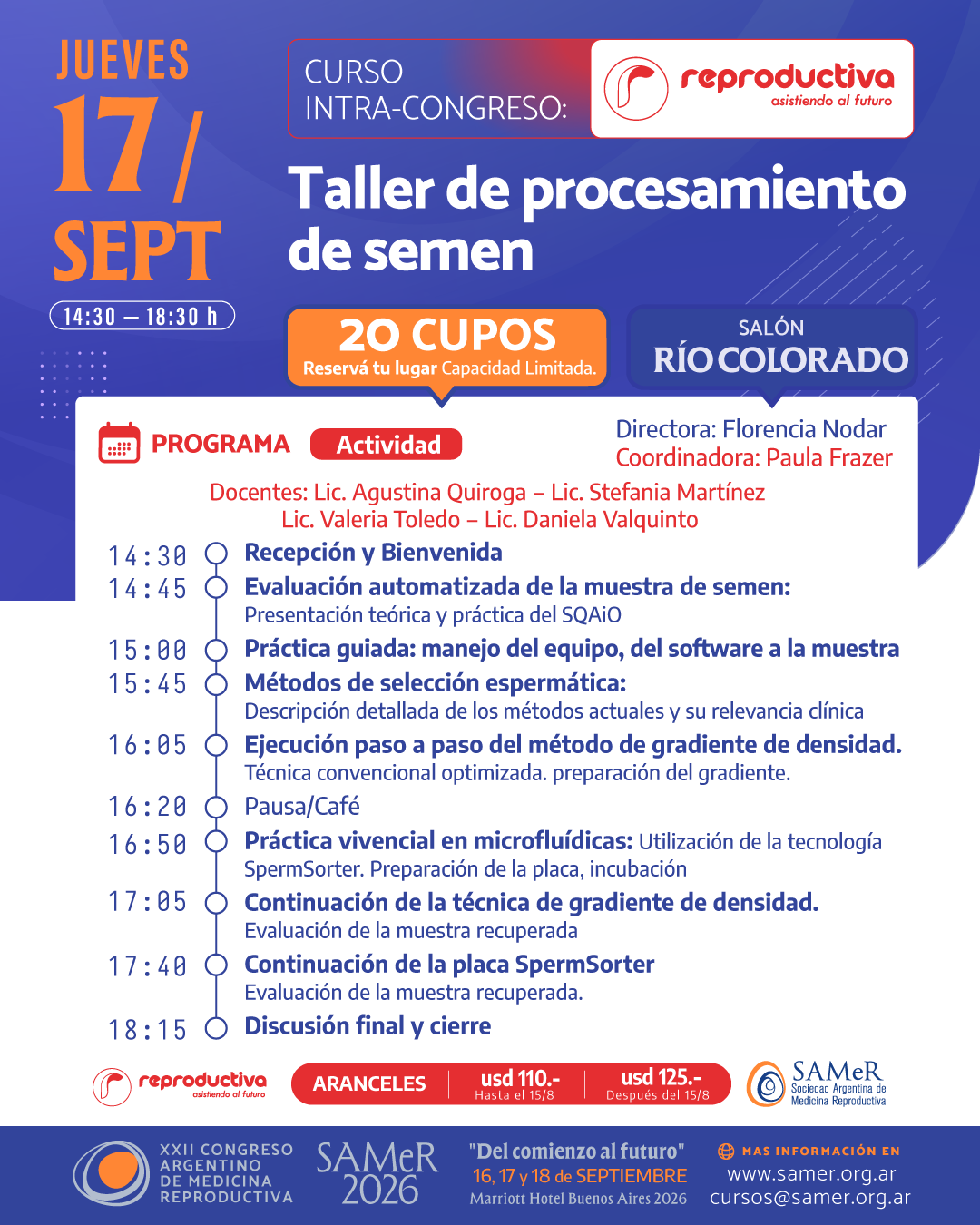 JUEVES
17 / SEPT
14:30 — 18:30 h

CURSO INTRA-CONGRESO:

reproductiva
asistiendo al futuro

Taller de procesamiento de semen

20 CUPOS
Reservá tu lugar Capacidad Limitada.

SALÓN
RÍO COLORADO

PROGRAMA
Actividad

Directora: Florencia Nodar
Coordinadora: Paula Frazer

Docentes: Lic. Agustina Quiroga – Lic. Stefania Martínez
Lic. Valeria Toledo – Lic. Daniela Valquinto

14:30 Recepción y Bienvenida
14:45 Evaluación automatizada de la muestra de semen: Presentación teórica y práctica del SQAiO
15:00 Práctica guiada: manejo del equipo, del software a la muestra
15:45 Métodos de selección espermática: Descripción detallada de los métodos actuales y su relevancia clínica
16:05 Ejecución paso a paso del método de gradiente de densidad. Técnica convencional optimizada. preparación del gradiente.
16:20 Pausa/Café
16:50 Práctica vivencial en microfluídicas: Utilización de la tecnología SpermSorter. Preparación de la placa, incubación
17:05 Continuación de la técnica de gradiente de densidad. Evaluación de la muestra recuperada
17:40 Continuación de la placa SpermSorter Evaluación de la muestra recuperada.
18:15 Discusión final y cierre

reproductiva
asistiendo al futuro

ARANCELES
usd 110.-
Hasta el 15/8
usd 125.-
Después del 15/8

SAMeR
Sociedad Argentina de Medicina Reproductiva

XXII CONGRESO ARGENTINO DE MEDICINA REPRODUCTIVA

SAMeR 2026

"Del comienzo al futuro"
16, 17 y 18 de SEPTIEMBRE
Marriott Hotel Buenos Aires 2026

MAS INFORMACIÓN EN
www.samer.org.ar
cursos@samer.org.ar